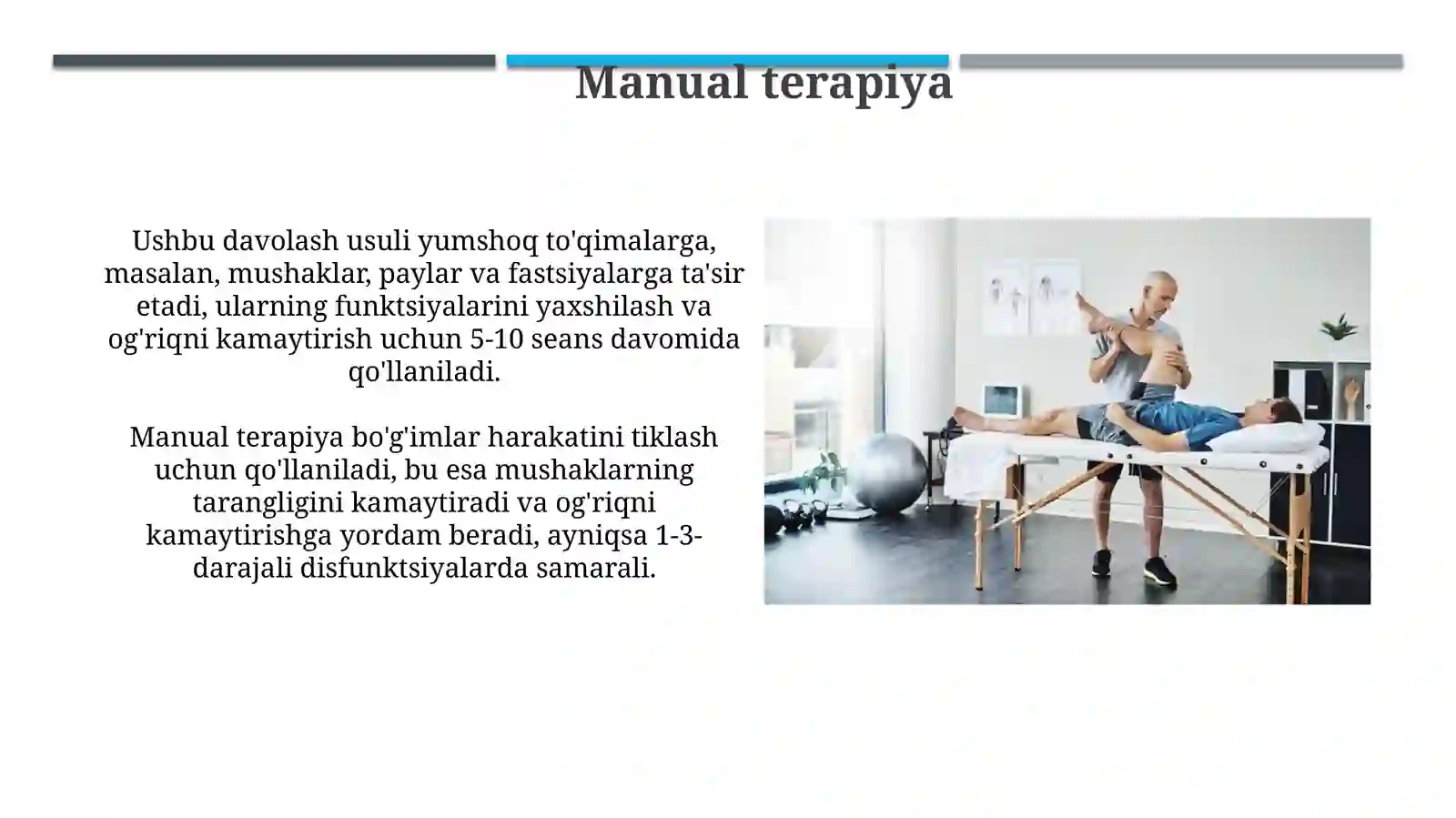 Manual terapiya

Ushbu davolash usuli yumshoq to'qimalarga, masalan, mushaklar, paylar va fastsiyalarga ta'sir etadi, ularning funktsiyalarini yaxshilash va og'riqni kamaytirish uchun 5-10 seans davomida qo'llaniladi.

Manual terapiya bo'g'imlar harakatini tiklash uchun qo'llaniladi, bu esa mushaklarning tarangligini kamaytiradi va og'riqni kamaytirishga yordam beradi, ayniqsa 1-3-darajali disfunktsiyalarda samarali.